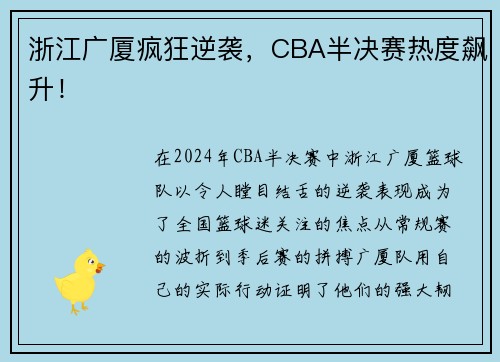 浙江广厦疯狂逆袭，CBA半决赛热度飙升！

在2024年CBA半决赛中浙江广厦篮球队以令人瞠目结舌的逆袭表现成为了全国篮球迷关注的焦点从常规赛的波折到季后赛的拼搏广厦队用自己的实际行动证明了他们的强大韧